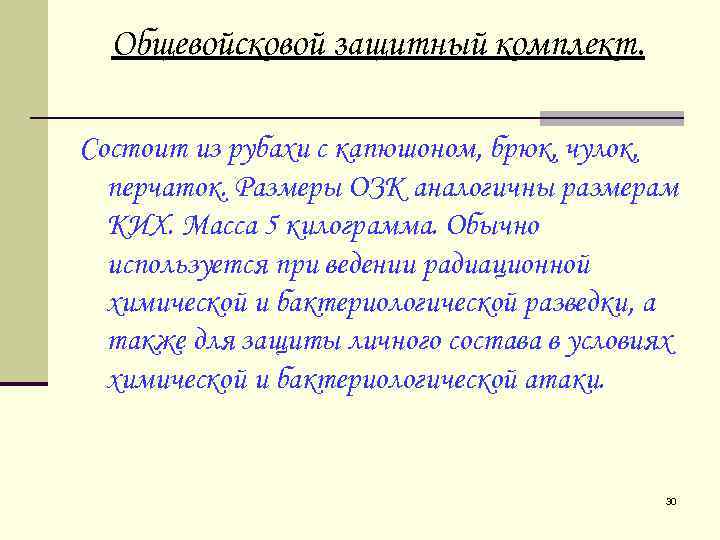 Общевойсковой защитный комплект.

Состоит из рубахи с капюшоном, брюк, чулок, перчаток. Размеры ОЗК аналогичны размерам КИХ. Масса 5 килограмма. Обычно используется при ведении радиационной химической и бактериологической разведки, а также для защиты личного состава в условиях химической и бактериологической атаки.

30